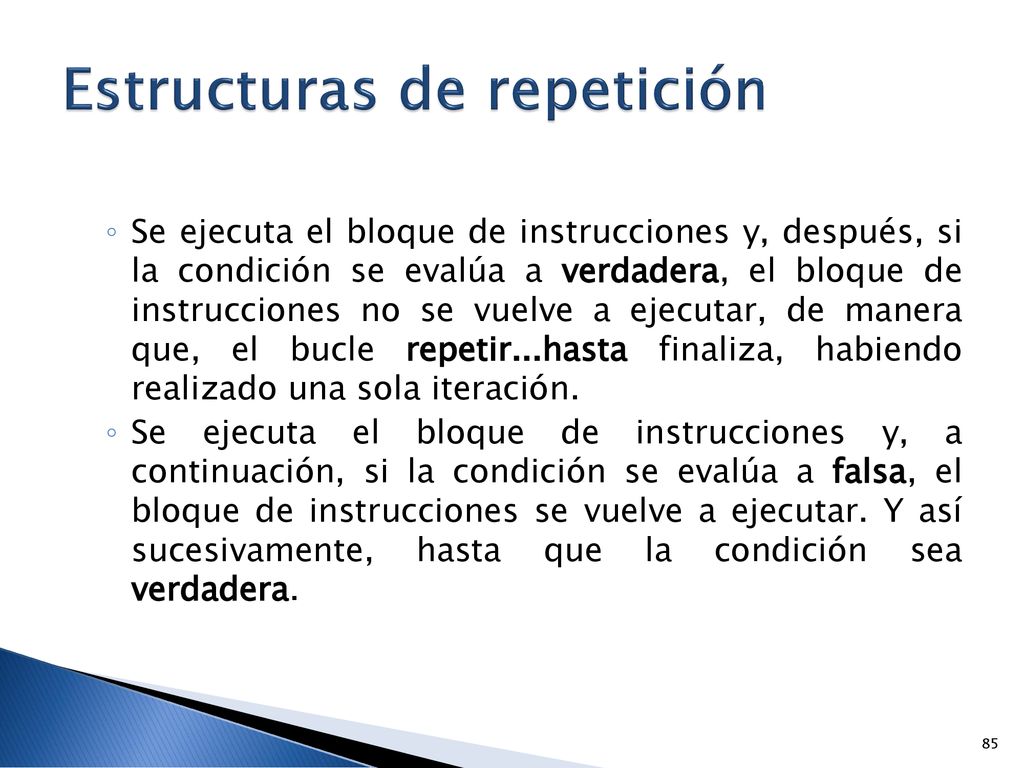 Estructuras de repetición

◦ Se ejecuta el bloque de instrucciones y, después, si la condición se evalúa a verdadera, el bloque de instrucciones no se vuelve a ejecutar, de manera que, el bucle repetir...hasta finaliza, habiendo realizado una sola iteración.
◦ Se ejecuta el bloque de instrucciones y, a continuación, si la condición se evalúa a falsa, el bloque de instrucciones se vuelve a ejecutar. Y así sucesivamente, hasta que la condición sea verdadera.

85